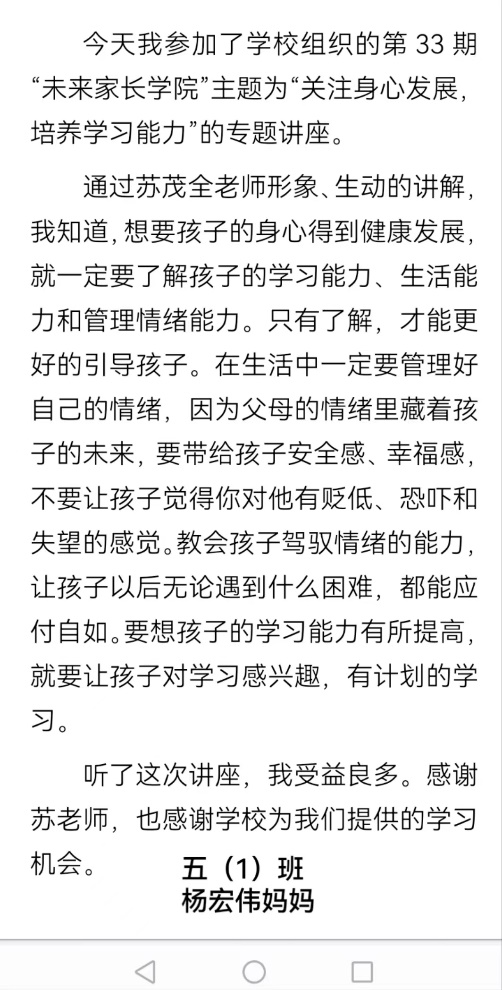 今天我参加了学校组织的第 33 期“未来家长学院”主题为“关注身心发展，培养学习能力”的专题讲座。

通过苏茂全老师形象、生动的讲解，我知道，想要孩子的身心得到健康发展，就一定要了解孩子的学习能力、生活能力和管理情绪能力。只有了解，才能更好的引导孩子。在生活中一定要管理好自己的情绪，因为父母的情绪里藏着孩子的未来，要带给孩子安全感、幸福感，不要让孩子觉得你对他有贬低、恐吓和失望的感觉。教会孩子驾驭情绪的能力，让孩子以后无论遇到什么困难，都能应付自如。要想孩子的学习能力有所提高，就要让孩子对学习感兴趣，有计划的学习。

听了这次讲座，我受益良多。感谢苏老师，也感谢学校为我们提供的学习机会。

五（1）班
杨宏伟妈妈